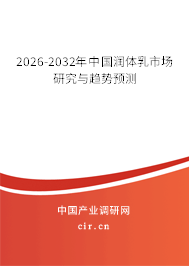 2026-2032年中国润体乳市场研究与趋势预测

中国产业调研网
cir.cn